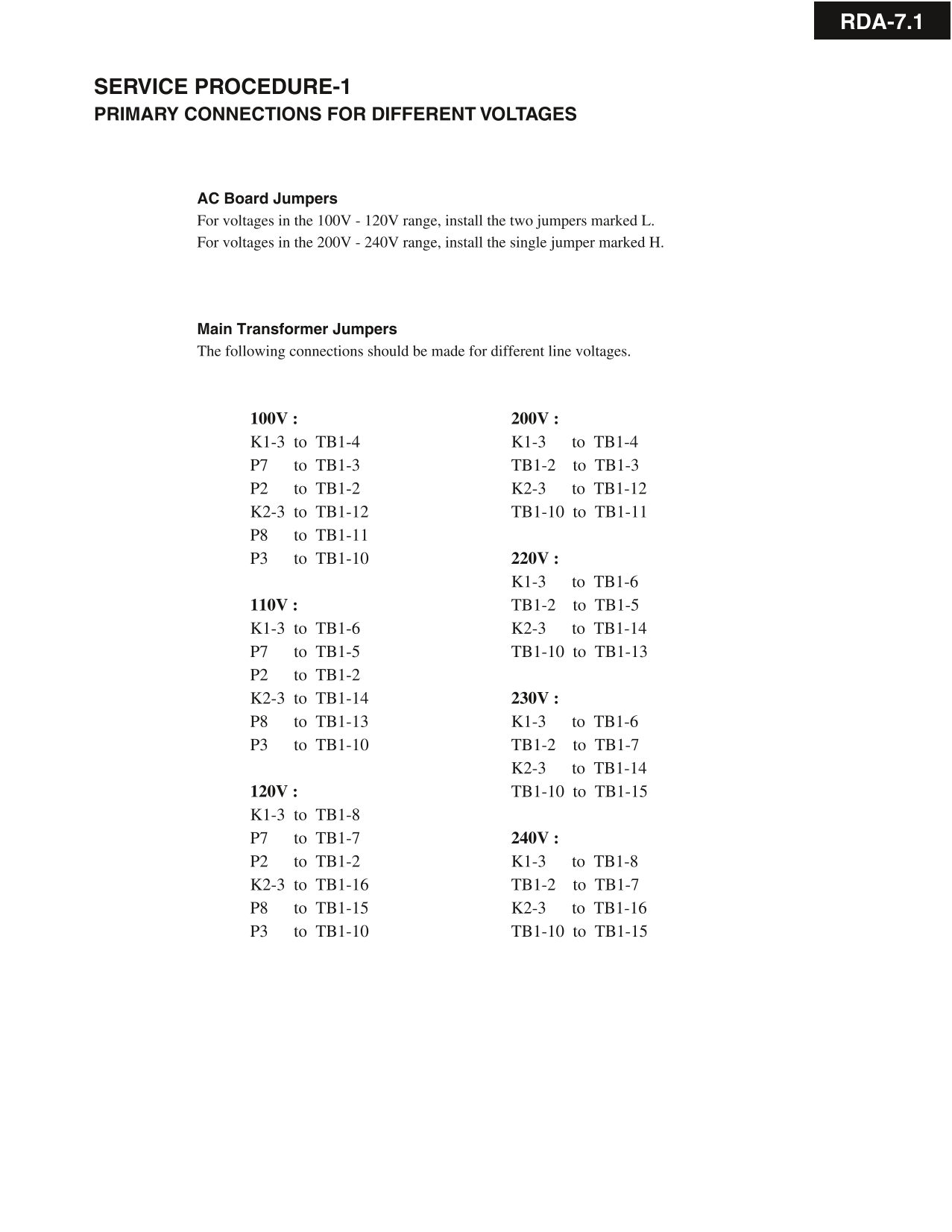 RDA-7.1

SERVICE PROCEDURE-1
PRIMARY CONNECTIONS FOR DIFFERENT VOLTAGES

AC Board Jumpers
For voltages in the 100V - 120V range, install the two jumpers marked L.
For voltages in the 200V - 240V range, install the single jumper marked H.

Main Transformer Jumpers
The following connections should be made for different line voltages.

100V :
K1-3 to TB1-4
P7 to TB1-3
P2 to TB1-2
K2-3 to TB1-12
P8 to TB1-11
P3 to TB1-10

110V :
K1-3 to TB1-6
P7 to TB1-5
P2 to TB1-2
K2-3 to TB1-14
P8 to TB1-13
P3 to TB1-10

120V :
K1-3 to TB1-8
P7 to TB1-7
P2 to TB1-2
K2-3 to TB1-16
P8 to TB1-15
P3 to TB1-10

200V :
K1-3 to TB1-4
TB1-2 to TB1-3
K2-3 to TB1-12
TB1-10 to TB1-11

220V :
K1-3 to TB1-6
TB1-2 to TB1-5
K2-3 to TB1-14
TB1-10 to TB1-13

230V :
K1-3 to TB1-6
TB1-2 to TB1-7
K2-3 to TB1-14
TB1-10 to TB1-15

240V :
K1-3 to TB1-8
TB1-2 to TB1-7
K2-3 to TB1-16
TB1-10 to TB1-15